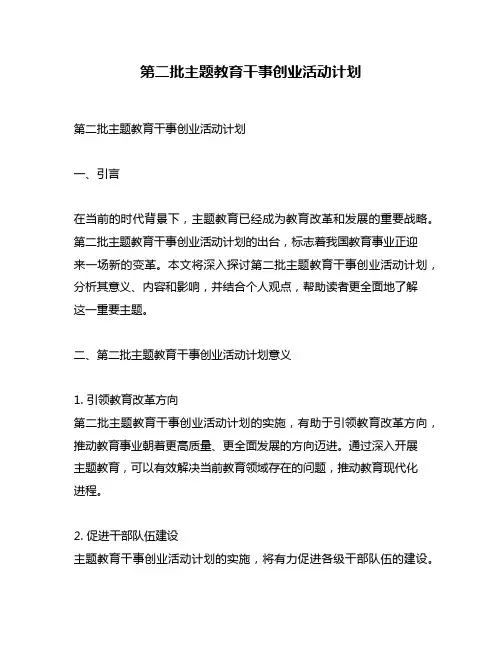 第二批主题教育干事创业活动计划

第二批主题教育干事创业活动计划

一、引言

在当前的时代背景下，主题教育已经成为教育改革和发展的重要战略。第二批主题教育干事创业活动计划的出台，标志着我国教育事业正迎来一场新的变革。本文将深入探讨第二批主题教育干事创业活动计划，分析其意义、内容和影响，并结合个人观点，帮助读者更全面地了解这一重要主题。

二、第二批主题教育干事创业活动计划意义

1. 引领教育改革方向
第二批主题教育干事创业活动计划的实施，有助于引领教育改革方向，推动教育事业朝着更高质量、更全面发展的方向迈进。通过深入开展主题教育，可以有效解决当前教育领域存在的问题，推动教育现代化进程。

2. 促进干部队伍建设
主题教育干事创业活动计划的实施，将有力促进各级干部队伍的建设。